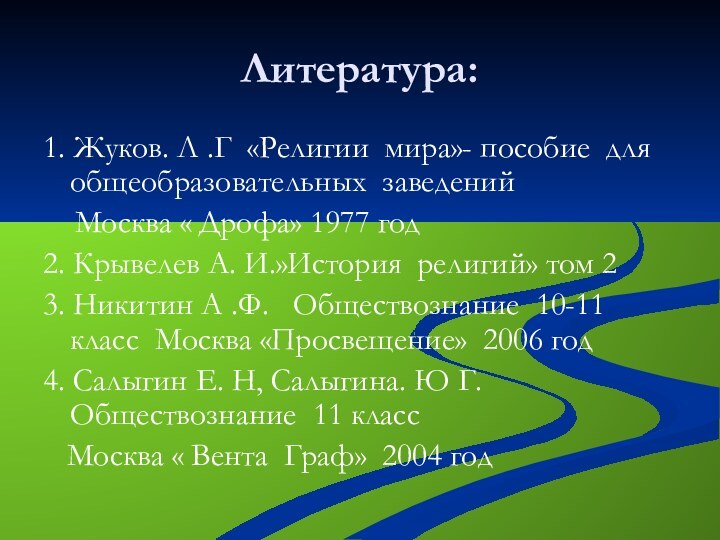 Литература:

1. Жуков. Л .Г «Религии мира»- пособие для общеобразовательных заведений
Москва « Дрофа» 1977 год

2. Крывелев А. И.»История религий» том 2

3. Никитин А .Ф. Обществознание 10-11 класс Москва «Просвещение» 2006 год

4. Салыгин Е. Н, Салыгина. Ю Г. Обществознание 11 класс
Москва « Вента Граф» 2004 год